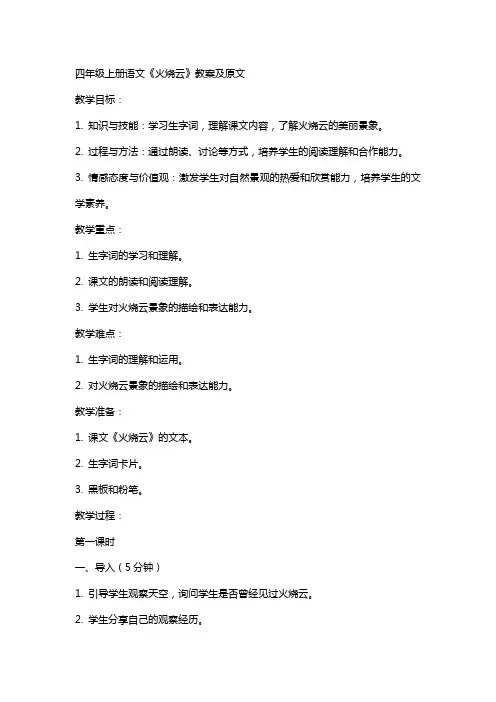 四年级上册语文《火烧云》教案及原文

教学目标：

1. 知识与技能：学习生字词，理解课文内容，了解火烧云的美丽景象。

2. 过程与方法：通过朗读、讨论等方式，培养学生的阅读理解和合作能力。

3. 情感态度与价值观：激发学生对自然景观的热爱和欣赏能力，培养学生的文学素养。

教学重点：

1. 生字词的学习和理解。

2. 课文的朗读和阅读理解。

3. 学生对火烧云景象的描绘和表达能力。

教学难点：

1. 生字词的理解和运用。

2. 对火烧云景象的描绘和表达能力。

教学准备：

1. 课文《火烧云》的文本。

2. 生字词卡片。

3. 黑板和粉笔。

教学过程：

第一课时

一、导入（5分钟）

1. 引导学生观察天空，询问学生是否曾经见过火烧云。

2. 学生分享自己的观察经历。